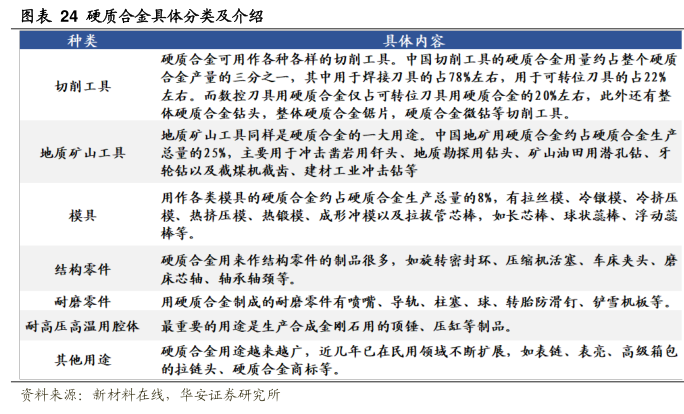 图表 24 硬质合金具体分类及介绍

| 种类 | 具体内容 |
|---|---|
| 切削工具 | 硬质合金可用作各种各样的切削工具。中国切削工具的硬质合金用量约占整个硬质合金产量的三分之一，其中用于焊接刀具的占78%左右，用于可转位刀具的占22%左右。而数控刀具用硬质合金仅占可转位刀具用硬质合金的20%左右，此外还有整体硬质合金钻头，整体硬质合金锯片，硬质合金微钻等切削工具。 |
| 地质矿山工具 | 地质矿山工具同样是硬质合金的一大用途。中国地矿用硬质合金约占硬质合金生产总量的25%，主要用于冲击凿岩用钎头、地质勘探用钻头、矿山油田用潜孔钻、牙轮钻以及截煤机截齿、建材工业冲击钻等 |
| 模具 | 用作各类模具的硬质合金约占硬质合金生产总量的8%，有拉丝模、冷镦模、冷挤压模、热挤压模、热锻模、成形冲模以及拉拔管芯棒，如长芯棒、球状蕊棒、浮动蕊棒等。 |
| 结构零件 | 硬质合金用来作结构零件的制品很多，如旋转密封环、压缩机活塞、车床夹头、磨床芯轴、轴承轴颈等。 |
| 耐磨零件 | 用硬质合金制成的耐磨零件有喷嘴、导轨、柱塞、球、转胎防滑钉、铲雪机板等。 |
| 耐高压高温用腔体 | 最重要的用途是生产合成金刚石用的顶锤、压缸等制品。 |
| 其他用途 | 硬质合金用途越来越广，近几年已在民用领域不断扩展，如表链、表壳、高级箱包的拉链头、硬质合金商标等。 |

资料来源：新材料在线，华安证券研究所